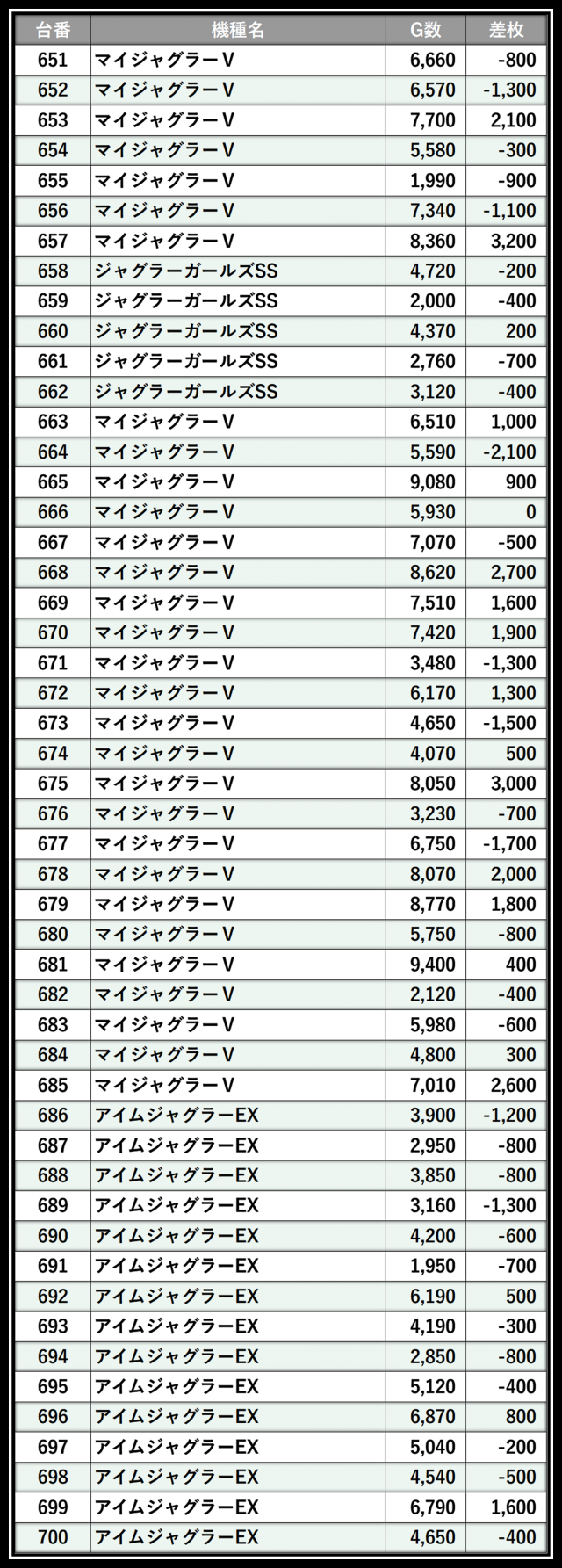 | 台番 | 機種名 | G数 | 差枚 |
|---|---|---|---|
| 651 | マイジャグラーV | 6,660 | -800 |
| 652 | マイジャグラーV | 6,570 | -1,300 |
| 653 | マイジャグラーV | 7,700 | 2,100 |
| 654 | マイジャグラーV | 5,580 | -300 |
| 655 | マイジャグラーV | 1,990 | -900 |
| 656 | マイジャグラーV | 7,340 | -1,100 |
| 657 | マイジャグラーV | 8,360 | 3,200 |
| 658 | ジャグラーガールズSS | 4,720 | -200 |
| 659 | ジャグラーガールズSS | 2,000 | -400 |
| 660 | ジャグラーガールズSS | 4,370 | 200 |
| 661 | ジャグラーガールズSS | 2,760 | -700 |
| 662 | ジャグラーガールズSS | 3,120 | -400 |
| 663 | マイジャグラーV | 6,510 | 1,000 |
| 664 | マイジャグラーV | 5,590 | -2,100 |
| 665 | マイジャグラーV | 9,080 | 900 |
| 666 | マイジャグラーV | 5,930 | 0 |
| 667 | マイジャグラーV | 7,070 | -500 |
| 668 | マイジャグラーV | 8,620 | 2,700 |
| 669 | マイジャグラーV | 7,510 | 1,600 |
| 670 | マイジャグラーV | 7,420 | 1,900 |
| 671 | マイジャグラーV | 3,480 | -1,300 |
| 672 | マイジャグラーV | 6,170 | 1,300 |
| 673 | マイジャグラーV | 4,650 | -1,500 |
| 674 | マイジャグラーV | 4,070 | 500 |
| 675 | マイジャグラーV | 8,050 | 3,000 |
| 676 | マイジャグラーV | 3,230 | -700 |
| 677 | マイジャグラーV | 6,750 | -1,700 |
| 678 | マイジャグラーV | 8,070 | 2,000 |
| 679 | マイジャグラーV | 8,770 | 1,800 |
| 680 | マイジャグラーV | 5,750 | -800 |
| 681 | マイジャグラーV | 9,400 | 400 |
| 682 | マイジャグラーV | 2,120 | -400 |
| 683 | マイジャグラーV | 5,980 | -600 |
| 684 | マイジャグラーV | 4,800 | 300 |
| 685 | マイジャグラーV | 7,010 | 2,600 |
| 686 | アイムジャグラーEX | 3,900 | -1,200 |
| 687 | アイムジャグラーEX | 2,950 | -800 |
| 688 | アイムジャグラーEX | 3,850 | -800 |
| 689 | アイムジャグラーEX | 3,160 | -1,300 |
| 690 | アイムジャグラーEX | 4,200 | -600 |
| 691 | アイムジャグラーEX | 1,950 | -700 |
| 692 | アイムジャグラーEX | 6,190 | 500 |
| 693 | アイムジャグラーEX | 4,190 | -300 |
| 694 | アイムジャグラーEX | 2,850 | -800 |
| 695 | アイムジャグラーEX | 5,120 | -400 |
| 696 | アイムジャグラーEX | 6,870 | 800 |
| 697 | アイムジャグラーEX | 5,040 | -200 |
| 698 | アイムジャグラーEX | 4,540 | -500 |
| 699 | アイムジャグラーEX | 6,790 | 1,600 |
| 700 | アイムジャグラーEX | 4,650 | -400 |